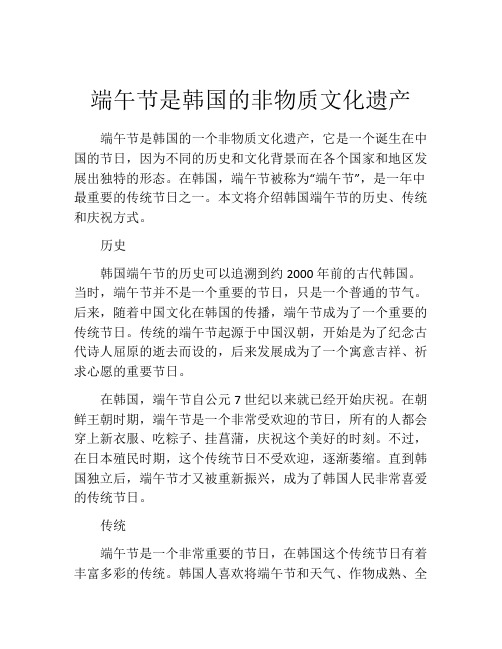 端午节是韩国的非物质文化遗产

端午节是韩国的一个非物质文化遗产，它是一个诞生在中国的节日，因为不同的历史和文化背景而在各个国家和地区发展出独特的形态。在韩国，端午节被称为“端午节”，是一年中最重要的传统节日之一。本文将介绍韩国端午节的历史、传统和庆祝方式。

历史

韩国端午节的历史可以追溯到约 2000 年前的古代韩国。当时，端午节并不是一个重要的节日，只是一个普通的节气。后来，随着中国文化在韩国的传播，端午节成为了一个重要的传统节日。传统的端午节起源于中国汉朝，开始是为了纪念古代诗人屈原的逝去而设的，后来发展成为了一个寓意吉祥、祈求心愿的重要节日。

在韩国，端午节自公元 7 世纪以来就已经开始庆祝。在朝鲜王朝时期，端午节是一个非常受欢迎的节日，所有的人都会穿上新衣服、吃粽子、挂菖蒲，庆祝这个美好的时刻。不过，在日本殖民时期，这个传统节日不受欢迎，逐渐萎缩。直到韩国独立后，端午节才又被重新振兴，成为了韩国人民非常喜爱的传统节日。

传统

端午节是一个非常重要的节日，在韩国这个传统节日有着丰富多彩的传统。韩国人喜欢将端午节和天气、作物成熟、全